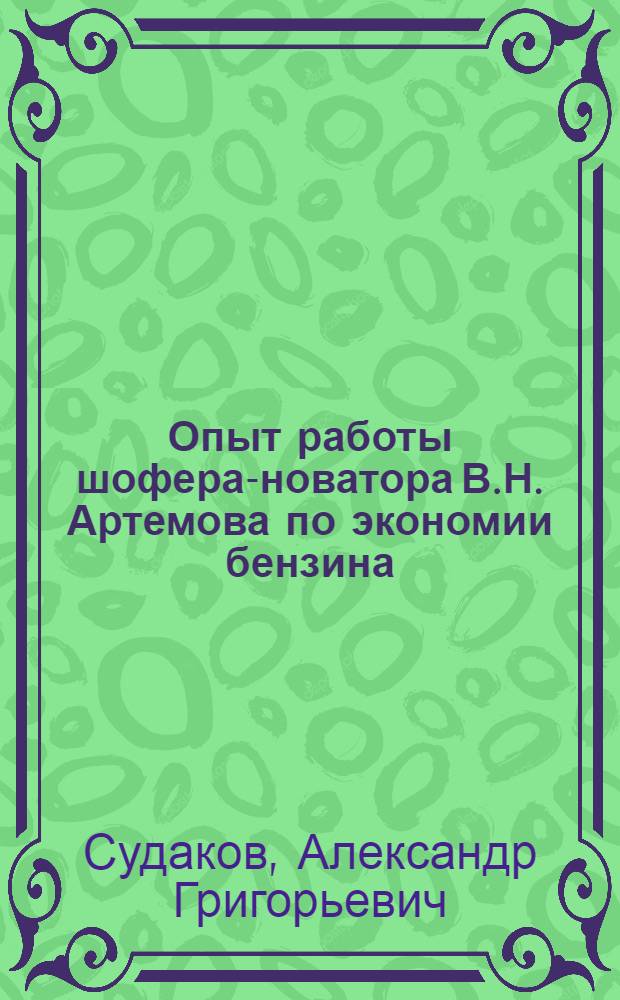 Опыт работы шофера-новатора В.Н. Артемова по экономии бензина

Судаков, Александр Григорьевич